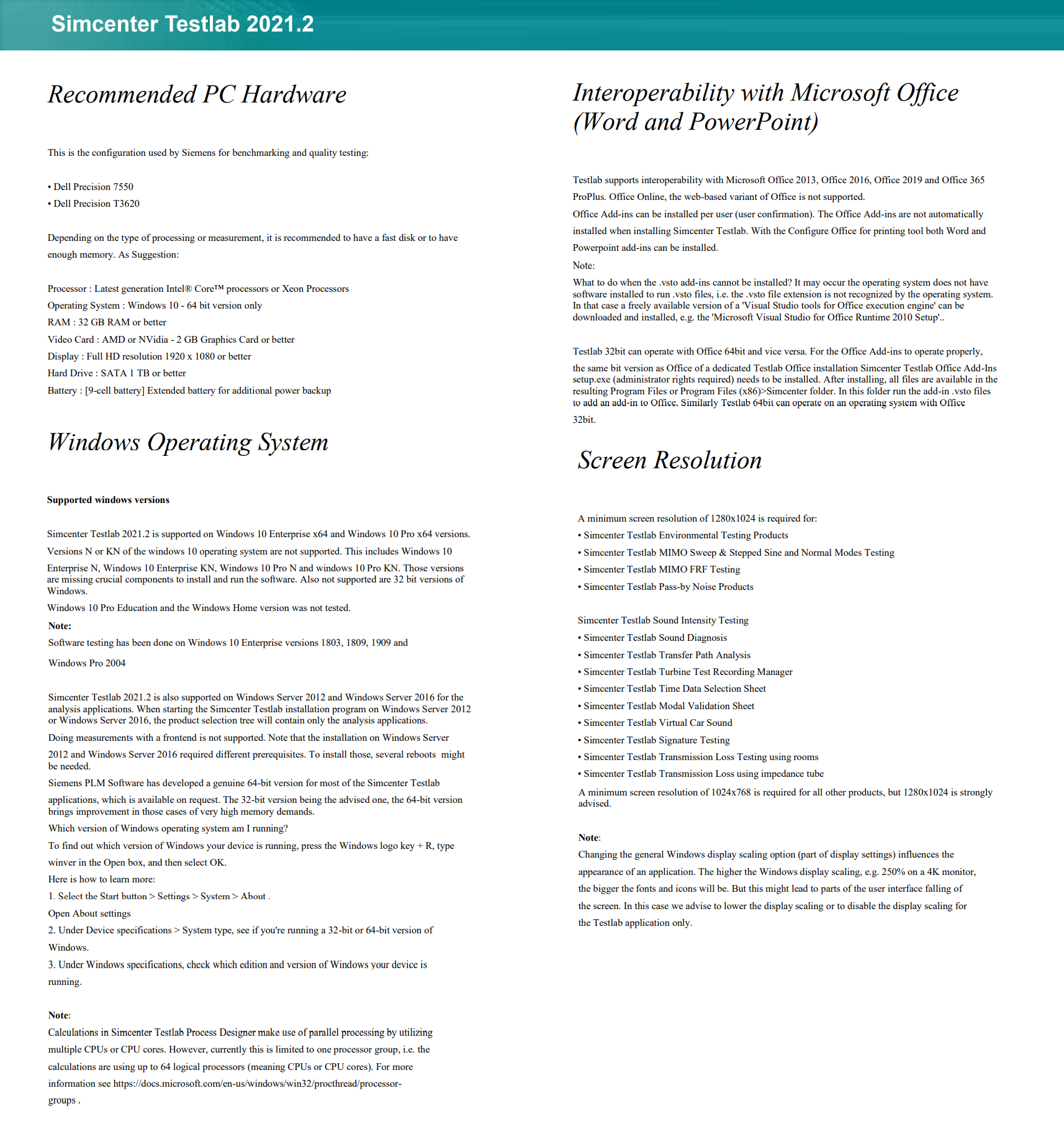 Simcenter Testlab 2021.2

Recommended PC Hardware

This is the configuration used by Siemens for benchmarking and quality testing:

• Dell Precision 7550
• Dell Precision T3620

Depending on the type of processing or measurement, it is recommended to have a fast disk or to have enough memory. As Suggestion:

Processor : Latest generation Intel® Core™ processors or Xeon Processors
Operating System : Windows 10 - 64 bit version only
RAM : 32 GB RAM or better
Video Card : AMD or NVidia - 2 GB Graphics Card or better
Display : Full HD resolution 1920 x 1080 or better
Hard Drive : SATA 1 TB or better
Battery : [9-cell battery] Extended battery for additional power backup

Windows Operating System

Supported windows versions

Simcenter Testlab 2021.2 is supported on Windows 10 Enterprise x64 and Windows 10 Pro x64 versions. Versions N or KN of the windows 10 operating system are not supported. This includes Windows 10 Enterprise N, Windows 10 Enterprise KN, Windows 10 Pro N and windows 10 Pro KN. Those versions are missing crucial components to install and run the software. Also not supported are 32 bit versions of Windows.
Windows 10 Pro Education and the Windows Home version was not tested.
Note:
Software testing has been done on Windows 10 Enterprise versions 1803, 1809, 1909 and Windows Pro 2004

Simcenter Testlab 2021.2 is also supported on Windows Server 2012 and Windows Server 2016 for the analysis applications. When starting the Simcenter Testlab installation program on Windows Server 2012 or Windows Server 2016, the product selection tree will contain only the analysis applications.
Doing measurements with a frontend is not supported. Note that the installation on Windows Server 2012 and Windows Server 2016 required different prerequisites. To install those, several reboots might be needed.
Siemens PLM Software has developed a genuine 64-bit version for most of the Simcenter Testlab applications, which is available on request. The 32-bit version being the advised one, the 64-bit version brings improvement in those cases of very high memory demands.
Which version of Windows operating system am I running?
To find out which version of Windows your device is running, press the Windows logo key + R, type winver in the Open box, and then select OK.
Here is how to learn more:
1. Select the Start button > Settings > System > About .
Open About settings
2. Under Device specifications > System type, see if you're running a 32-bit or 64-bit version of Windows.
3. Under Windows specifications, check which edition and version of Windows your device is running.

Note:
Calculations in Simcenter Testlab Process Designer make use of parallel processing by utilizing multiple CPUs or CPU cores. However, currently this is limited to one processor group, i.e. the calculations are using up to 64 logical processors (meaning CPUs or CPU cores). For more information see https://docs.microsoft.com/en-us/windows/win32/procthread/processor-groups .

Interoperability with Microsoft Office (Word and PowerPoint)

Testlab supports interoperability with Microsoft Office 2013, Office 2016, Office 2019 and Office 365 ProPlus. Office Online, the web-based variant of Office is not supported.
Office Add-ins can be installed per user (user confirmation). The Office Add-ins are not automatically installed when installing Simcenter Testlab. With the Configure Office for printing tool both Word and Powerpoint add-ins can be installed.
Note:
What to do when the .vsto add-ins cannot be installed? It may occur the operating system does not have software installed to run .vsto files, i.e. the .vsto file extension is not recognized by the operating system. In that case a freely available version of a 'Visual Studio tools for Office execution engine' can be downloaded and installed, e.g. the 'Microsoft Visual Studio for Office Runtime 2010 Setup'..

Testlab 32bit can operate with Office 64bit and vice versa. For the Office Add-ins to operate properly, the same bit version as Office of a dedicated Testlab Office installation Simcenter Testlab Office Add-Ins setup.exe (administrator rights required) needs to be installed. After installing, all files are available in the resulting Program Files or Program Files (x86)>Simcenter folder. In this folder run the add-in .vsto files to add an add-in to Office. Similarly Testlab 64bit can operate on an operating system with Office 32bit.

Screen Resolution

A minimum screen resolution of 1280x1024 is required for:
• Simcenter Testlab Environmental Testing Products
• Simcenter Testlab MIMO Sweep & Stepped Sine and Normal Modes Testing
• Simcenter Testlab MIMO FRF Testing
• Simcenter Testlab Pass-by Noise Products

Simcenter Testlab Sound Intensity Testing
• Simcenter Testlab Sound Diagnosis
• Simcenter Testlab Transfer Path Analysis
• Simcenter Testlab Turbine Test Recording Manager
• Simcenter Testlab Time Data Selection Sheet
• Simcenter Testlab Modal Validation Sheet
• Simcenter Testlab Virtual Car Sound
• Simcenter Testlab Signature Testing
• Simcenter Testlab Transmission Loss Testing using rooms
• Simcenter Testlab Transmission Loss using impedance tube
A minimum screen resolution of 1024x768 is required for all other products, but 1280x1024 is strongly advised.

Note:
Changing the general Windows display scaling option (part of display settings) influences the appearance of an application. The higher the Windows display scaling, e.g. 250% on a 4K monitor, the bigger the fonts and icons will be. But this might lead to parts of the user interface falling of the screen. In this case we advise to lower the display scaling or to disable the display scaling for the Testlab application only.